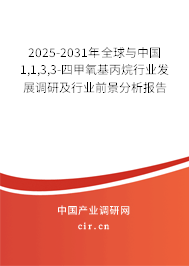 2025-2031年全球与中国1,1,3,3-四甲氧基丙烷行业发展调研及行业前景分析报告

中国产业调研网
cir.cn